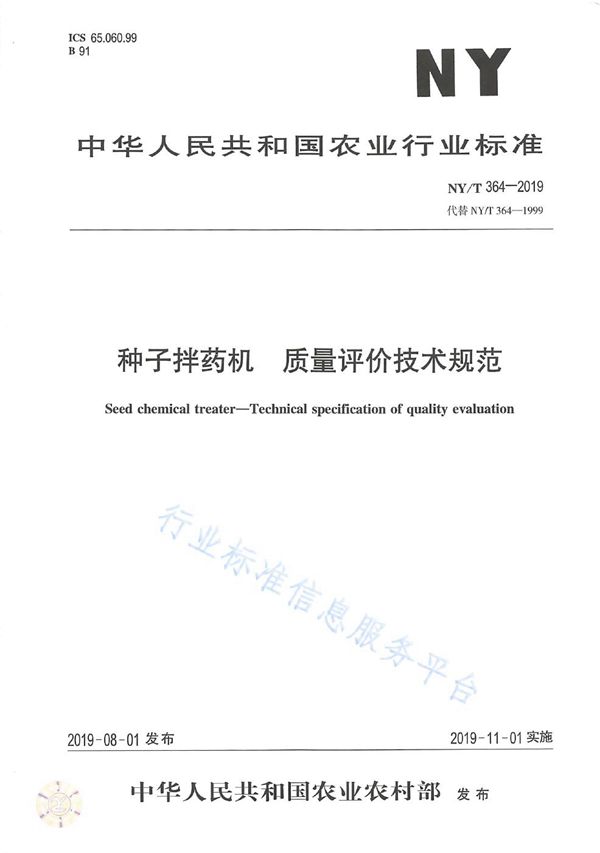 ICS 65.060.99
B 91

NY

中华人民共和国农业行业标准

NY/T 364—2019
代替 NY/T 364—1999

种子拌药机　质量评价技术规范

Seed chemical treater—Technical specification of quality evaluation

行业标准信息服务平台

2019-08-01 发布

2019-11-01 实施

中华人民共和国农业农村部　发布